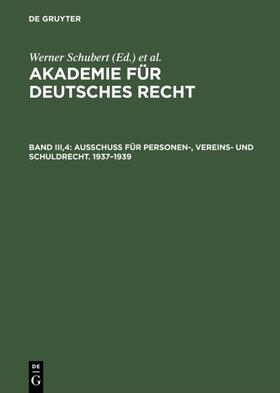 DE GRUYTER

Werner Schubert (Ed.) et al.

AKADEMIE FÜR DEUTSCHES RECHT

BAND III,4: AUSSCHUSS FÜR PERSONEN-, VEREINS- UND SCHULDRECHT. 1937–1939

DE G